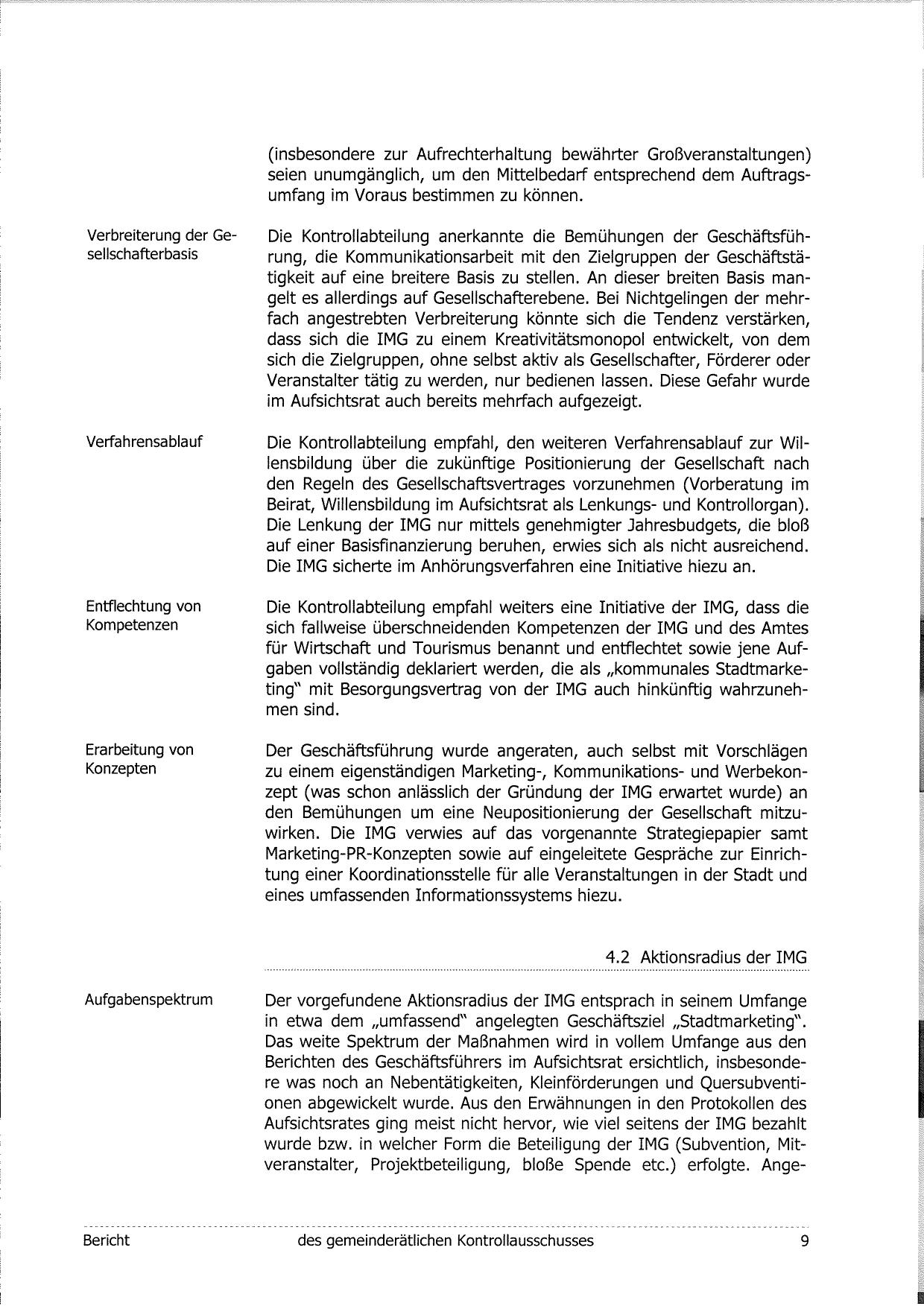 (insbesondere zur Aufrechterhaltung bewährter Großveranstaltungen) seien unumgänglich, um den Mittelbedarf entsprechend dem Auftragsumfang im Voraus bestimmen zu können.

Verbreiterung der Gesellschafterbasis

Die Kontrollabteilung anerkannte die Bemühungen der Geschäftsführung, die Kommunikationsarbeit mit den Zielgruppen der Geschäftstätigkeit auf eine breitere Basis zu stellen. An dieser breiten Basis mangelt es allerdings auf Gesellschafterebene. Bei Nichtgelingen der mehrfach angestrebten Verbreiterung könnte sich die Tendenz verstärken, dass sich die IMG zu einem Kreativitätsmonopol entwickelt, von dem sich die Zielgruppen, ohne selbst aktiv als Gesellschafter, Förderer oder Veranstalter tätig zu werden, nur bedienen lassen. Diese Gefahr wurde im Aufsichtsrat auch bereits mehrfach aufgezeigt.

Verfahrensablauf

Die Kontrollabteilung empfahl, den weiteren Verfahrensablauf zur Willensbildung über die zukünftige Positionierung der Gesellschaft nach den Regeln des Gesellschaftsvertrages vorzunehmen (Vorberatung im Beirat, Willensbildung im Aufsichtsrat als Lenkungs- und Kontrollorgan). Die Lenkung der IMG nur mittels genehmigter Jahresbudgets, die bloß auf einer Basisfinanzierung beruhen, erwies sich als nicht ausreichend. Die IMG sicherte im Anhörungsverfahren eine Initiative hiezu an.

Entflechtung von Kompetenzen

Die Kontrollabteilung empfahl weiters eine Initiative der IMG, dass die sich fallweise überschneidenden Kompetenzen der IMG und des Amtes für Wirtschaft und Tourismus benannt und entflechtet sowie jene Aufgaben vollständig deklariert werden, die als „kommunales Stadtmarketing" mit Besorgungsvertrag von der IMG auch hinkünftig wahrzunehmen sind.

Erarbeitung von Konzepten

Der Geschäftsführung wurde angeraten, auch selbst mit Vorschlägen zu einem eigenständigen Marketing-, Kommunikations- und Werbekonzept (was schon anlässlich der Gründung der IMG erwartet wurde) an den Bemühungen um eine Neupositionierung der Gesellschaft mitzuwirken. Die IMG verwies auf das vorgenannte Strategiepapier samt Marketing-PR-Konzepten sowie auf eingeleitete Gespräche zur Einrichtung einer Koordinationsstelle für alle Veranstaltungen in der Stadt und eines umfassenden Informationssystems hiezu.

4.2 Aktionsradius der IMG

Aufgabenspektrum

Der vorgefundene Aktionsradius der IMG entsprach in seinem Umfange in etwa dem „umfassend" angelegten Geschäftsziel „Stadtmarketing". Das weite Spektrum der Maßnahmen wird in vollem Umfange aus den Berichten des Geschäftsführers im Aufsichtsrat ersichtlich, insbesondere was noch an Nebentätigkeiten, Kleinförderungen und Quersubventionen abgewickelt wurde. Aus den Erwähnungen in den Protokollen des Aufsichtsrates ging meist nicht hervor, wie viel seitens der IMG bezahlt wurde bzw. in welcher Form die Beteiligung der IMG (Subvention, Mitveranstalter, Projektbeteiligung, bloße Spende etc.) erfolgte. Ange-

Bericht des gemeinderätlichen Kontrollausschusses 9